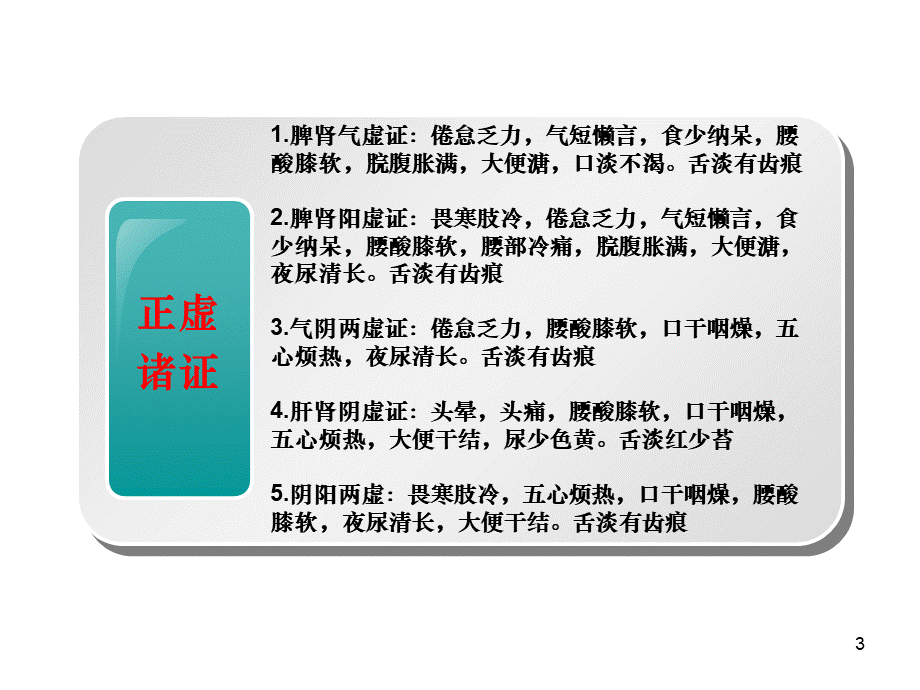 正虚诸证

1.脾肾气虚证：倦怠乏力，气短懒言，食少纳呆，腰酸膝软，脘腹胀满，大便溏，口淡不渴。舌淡有齿痕

2.脾肾阳虚证：畏寒肢冷，倦怠乏力，气短懒言，食少纳呆，腰酸膝软，腰部冷痛，脘腹胀满，大便溏，夜尿清长。舌淡有齿痕

3.气阴两虚证：倦怠乏力，腰酸膝软，口干咽燥，五心烦热，夜尿清长。舌淡有齿痕

4.肝肾阴虚证：头晕，头痛，腰酸膝软，口干咽燥，五心烦热，大便干结，尿少色黄。舌淡红少苔

5.阴阳两虚：畏寒肢冷，五心烦热，口干咽燥，腰酸膝软，夜尿清长，大便干结。舌淡有齿痕

3